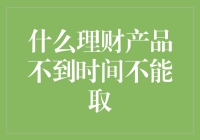 什么理财产品不到时间不能取